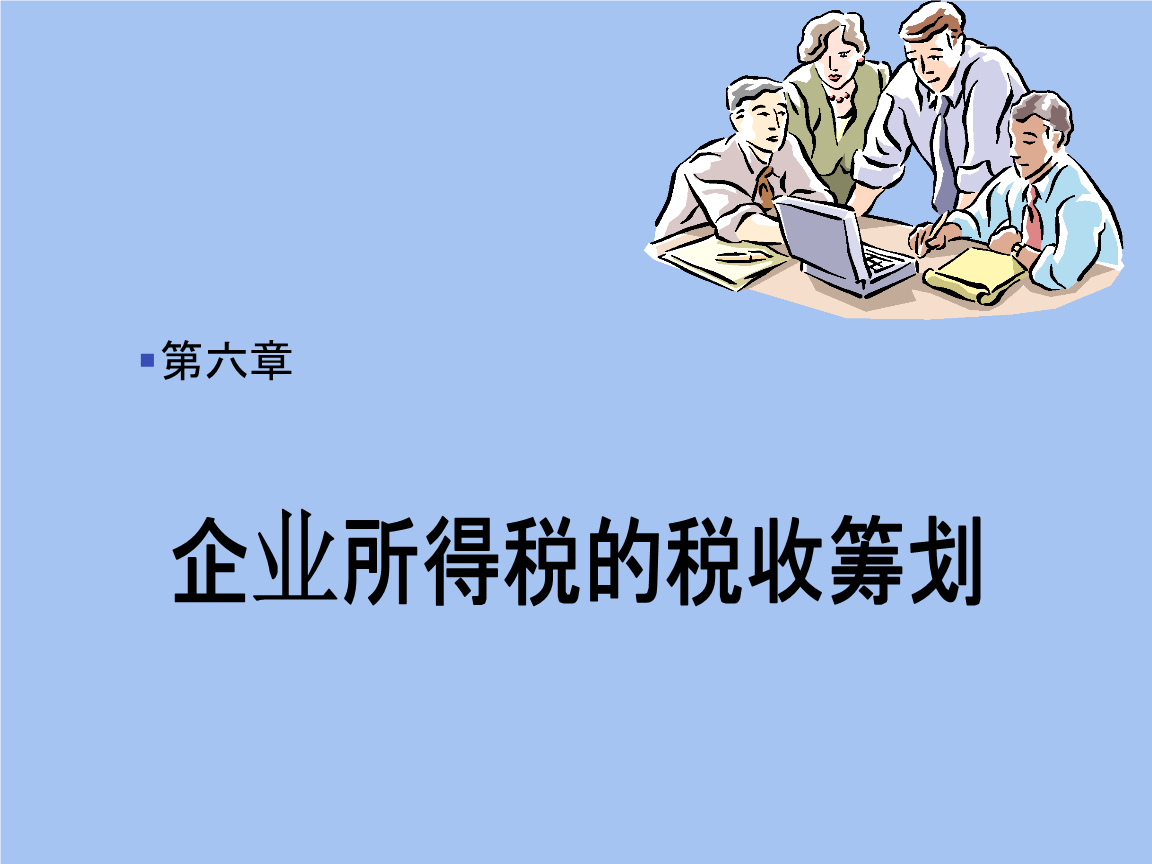 第六章

企业所得税的税收筹划